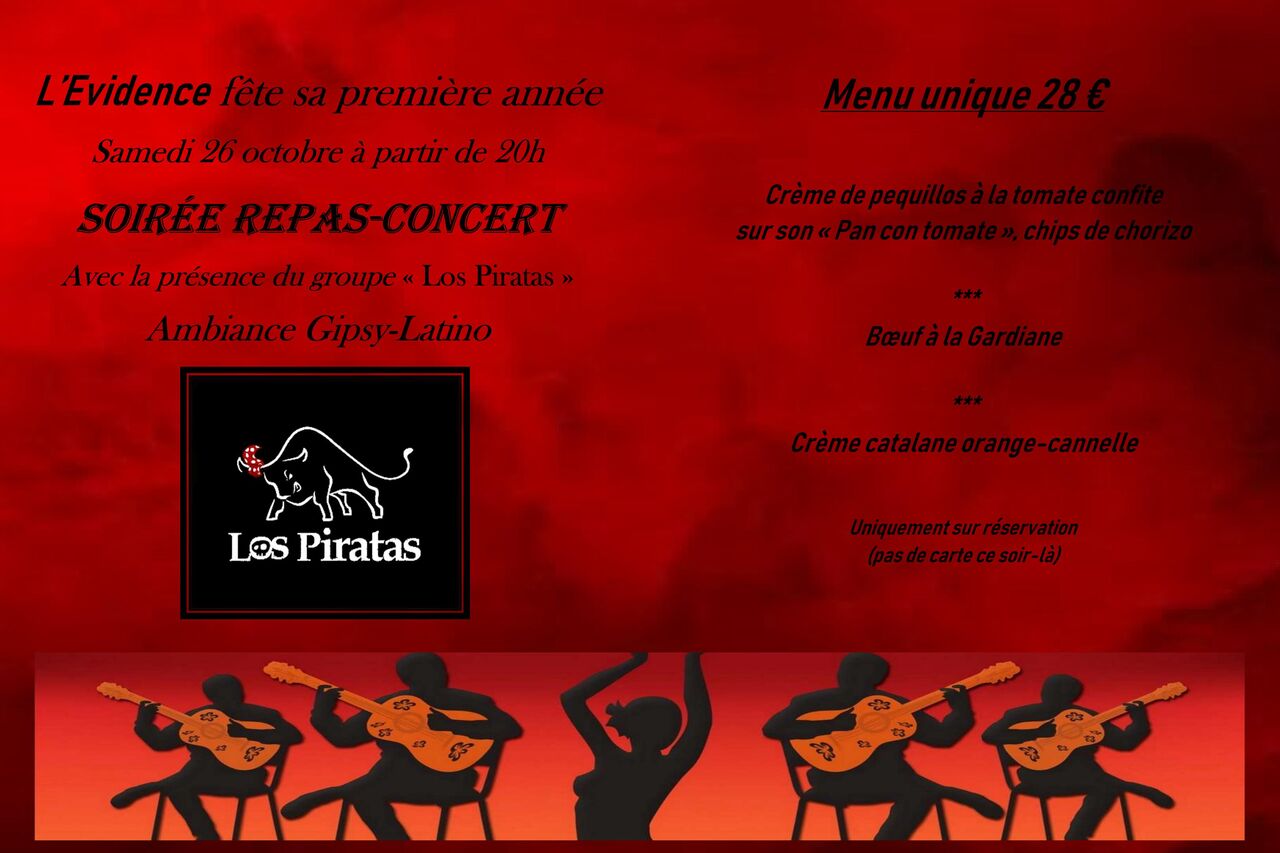 L'Evidence fête sa première année

Samedi 26 octobre à partir de 20h

SOIRÉE REPAS-CONCERT

Avec la présence du groupe « Los Piratas »

Ambiance Gipsy-Latino

Los Piratas

Menu unique 28 €

Crème de pequillos à la tomate confite
sur son « Pan con tomate », chips de chorizo

***

Bœuf à la Gardiane

***

Crème catalane orange-cannelle

Uniquement sur réservation
(pas de carte ce soir-là)